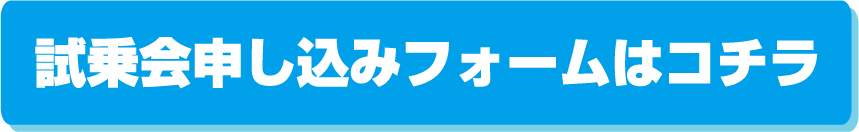 試乗会申し込みフォームはコチラ